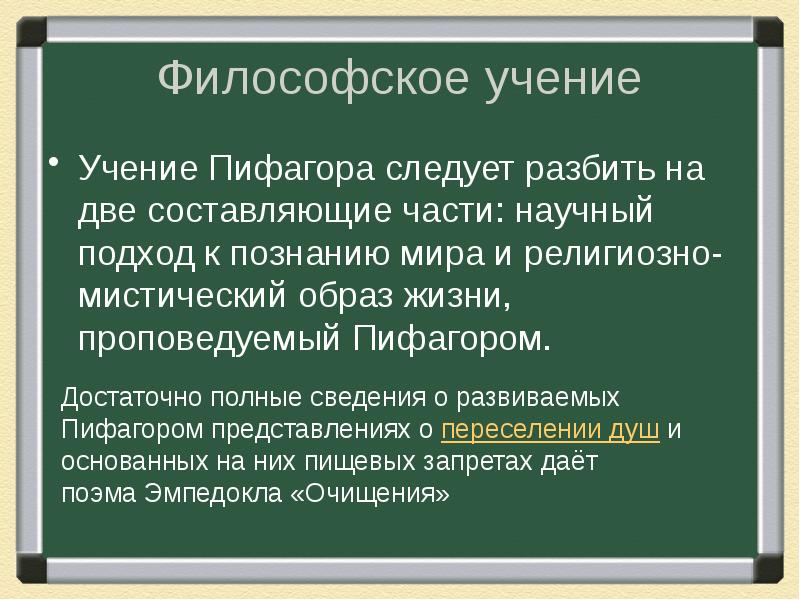 Философское учение

• Учение Пифагора следует разбить на две составляющие части: научный подход к познанию мира и религиозно-мистический образ жизни, проповедуемый Пифагором.

Достаточно полные сведения о развиваемых Пифагором представлениях о переселении душ и основанных на них пищевых запретах даёт поэма Эмпедокла «Очищения»